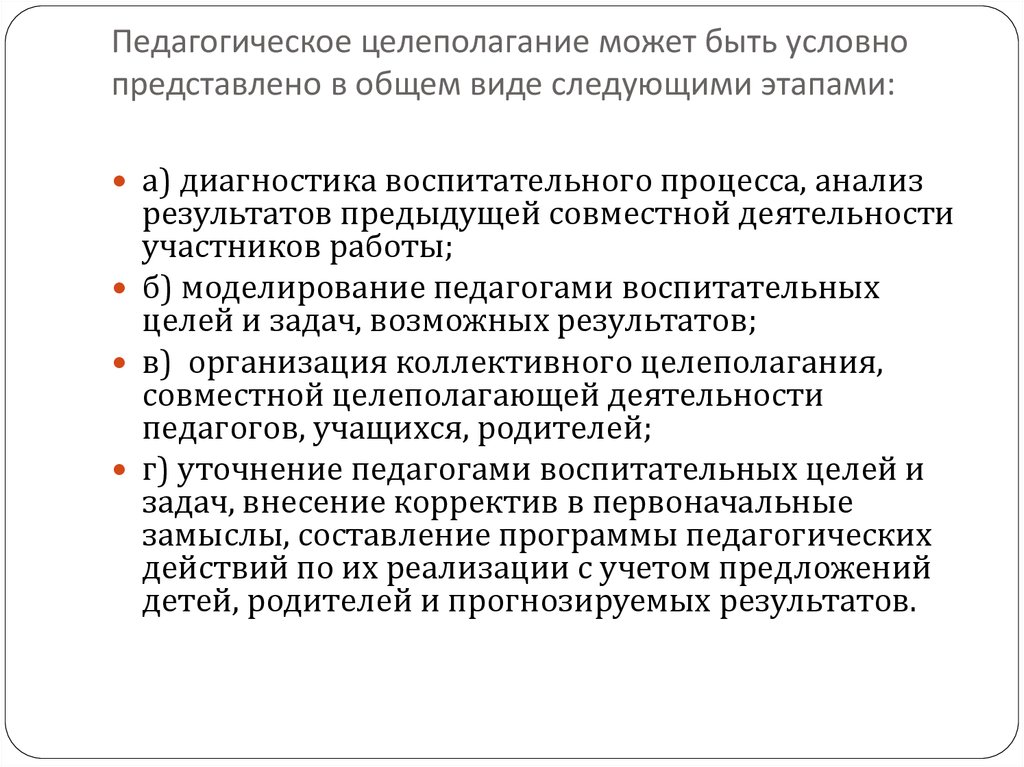 Педагогическое целеполагание может быть условно представлено в общем виде следующими этапами:

а) диагностика воспитательного процесса, анализ результатов предыдущей совместной деятельности участников работы;

б) моделирование педагогами воспитательных целей и задач, возможных результатов;

в) организация коллективного целеполагания, совместной целеполагающей деятельности педагогов, учащихся, родителей;

г) уточнение педагогами воспитательных целей и задач, внесение корректив в первоначальные замыслы, составление программы педагогических действий по их реализации с учетом предложений детей, родителей и прогнозируемых результатов.